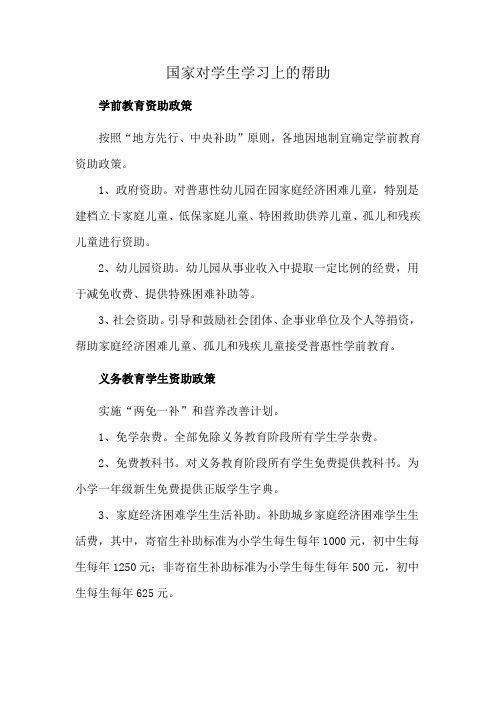 国家对学生学习上的帮助

学前教育资助政策

按照“地方先行、中央补助”原则，各地因地制宜确定学前教育资助政策。

1、政府资助。对普惠性幼儿园在园家庭经济困难儿童，特别是建档立卡家庭儿童、低保家庭儿童、特困救助供养儿童、孤儿和残疾儿童进行资助。

2、幼儿园资助。幼儿园从事业收入中提取一定比例的经费，用于减免收费、提供特殊困难补助等。

3、社会资助。引导和鼓励社会团体、企事业单位及个人等捐资，帮助家庭经济困难儿童、孤儿和残疾儿童接受普惠性学前教育。

义务教育学生资助政策

实施“两免一补”和营养改善计划。

1、免学杂费。全部免除义务教育阶段所有学生学杂费。

2、免费教科书。对义务教育阶段所有学生免费提供教科书。为小学一年级新生免费提供正版学生字典。

3、家庭经济困难学生生活补助。补助城乡家庭经济困难学生生活费，其中，寄宿生补助标准为小学生每生每年 1000 元，初中生每生每年 1250 元；非寄宿生补助标准为小学生每生每年 500 元，初中生每生每年 625 元。